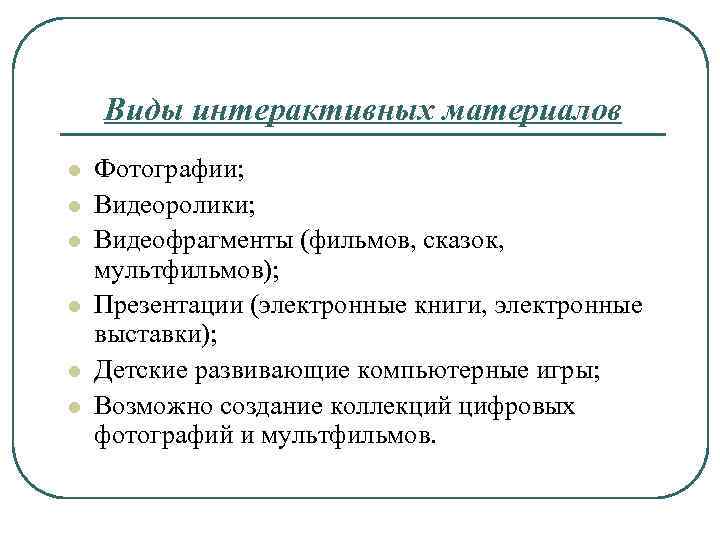 Виды интерактивных материалов

- Фотографии;
- Видеоролики;
- Видеофрагменты (фильмов, сказок, мультфильмов);
- Презентации (электронные книги, электронные выставки);
- Детские развивающие компьютерные игры;
- Возможно создание коллекций цифровых фотографий и мультфильмов.